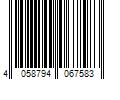 4 058794 067583